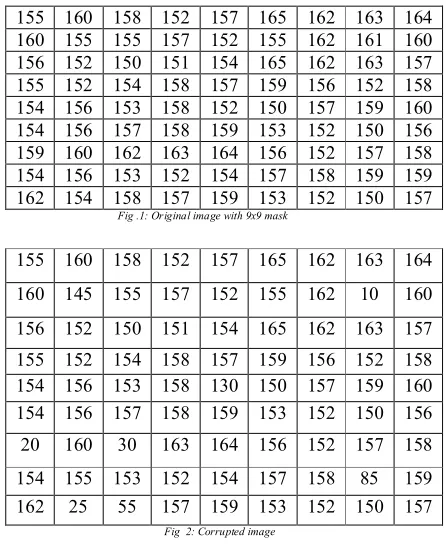 | 155 | 160 | 158 | 152 | 157 | 165 | 162 | 163 | 164 |
|---|---|---|---|---|---|---|---|---|
| 160 | 155 | 155 | 157 | 152 | 155 | 162 | 161 | 160 |
| 156 | 152 | 150 | 151 | 154 | 165 | 162 | 163 | 157 |
| 155 | 152 | 154 | 158 | 157 | 159 | 156 | 152 | 158 |
| 154 | 156 | 153 | 158 | 152 | 150 | 157 | 159 | 160 |
| 154 | 156 | 157 | 158 | 159 | 153 | 152 | 150 | 156 |
| 159 | 160 | 162 | 163 | 164 | 156 | 152 | 157 | 158 |
| 154 | 156 | 153 | 152 | 154 | 157 | 158 | 159 | 159 |
| 162 | 154 | 158 | 157 | 159 | 153 | 152 | 150 | 157 |

Fig .1: Original image with 9x9 mask

| 155 | 160 | 158 | 152 | 157 | 165 | 162 | 163 | 164 |
|---|---|---|---|---|---|---|---|---|
| 160 | 145 | 155 | 157 | 152 | 155 | 162 | 10 | 160 |
| 156 | 152 | 150 | 151 | 154 | 165 | 162 | 163 | 157 |
| 155 | 152 | 154 | 158 | 157 | 159 | 156 | 152 | 158 |
| 154 | 156 | 153 | 158 | 130 | 150 | 157 | 159 | 160 |
| 154 | 156 | 157 | 158 | 159 | 153 | 152 | 150 | 156 |
| 20 | 160 | 30 | 163 | 164 | 156 | 152 | 157 | 158 |
| 154 | 155 | 153 | 152 | 154 | 157 | 158 | 85 | 159 |
| 162 | 25 | 55 | 157 | 159 | 153 | 152 | 150 | 157 |

Fig 2: Corrupted image